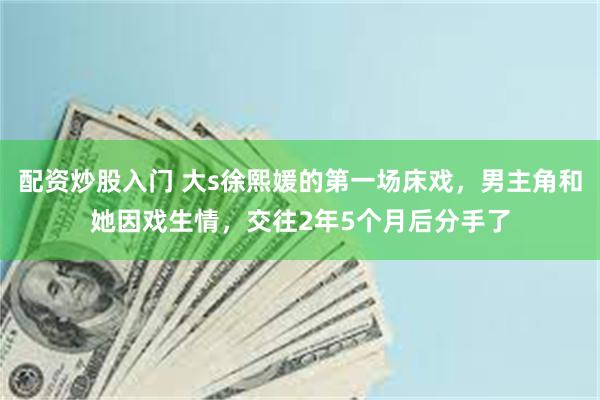 配资炒股入门 大s徐熙媛的第一场床戏，男主角和她因戏生情，交往2年5个月后分手了